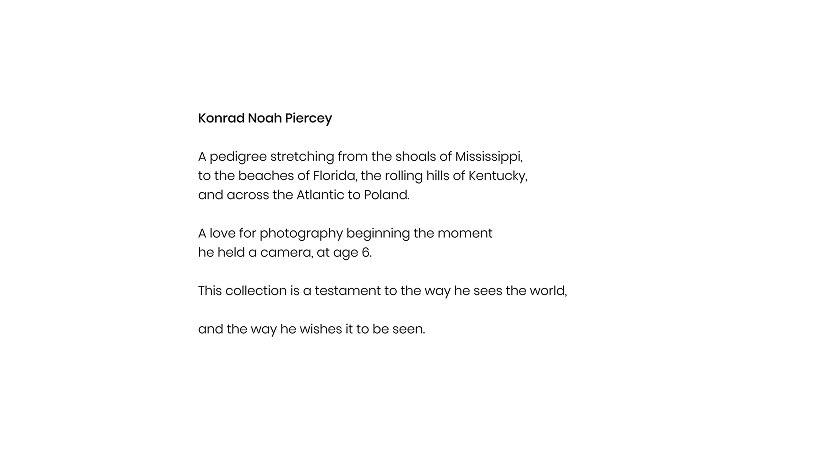 Konrad Noah Piercey

A pedigree stretching from the shoals of Mississippi, to the beaches of Florida, the rolling hills of Kentucky, and across the Atlantic to Poland.

A love for photography beginning the moment he held a camera, at age 6.

This collection is a testament to the way he sees the world,

and the way he wishes it to be seen.